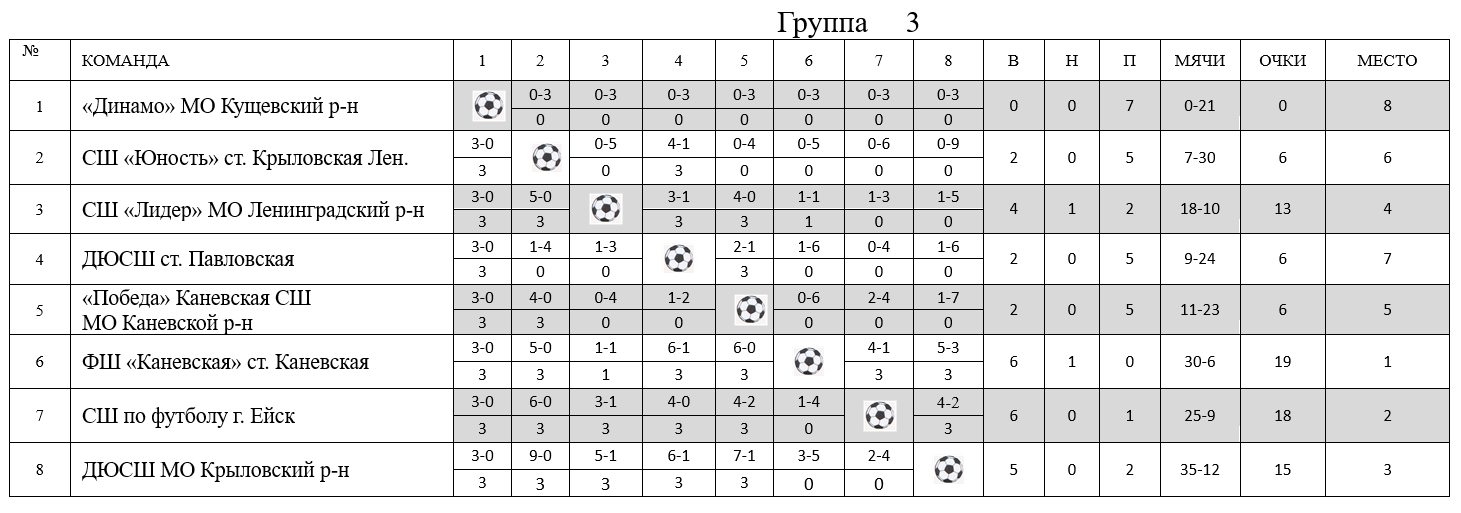 Группа 3

| № | КОМАНДА | 1 | 2 | 3 | 4 | 5 | 6 | 7 | 8 | В | Н | П | МЯЧИ | ОЧКИ | МЕСТО |
|---|---|---|---|---|---|---|---|---|---|---|---|---|---|---|---|
| 1 | «Динамо» МО Кущевский р-н | | 0-3 0 | 0-3 0 | 0-3 0 | 0-3 0 | 0-3 0 | 0-3 0 | 0-3 0 | 0 | 0 | 7 | 0-21 | 0 | 8 |
| 2 | СШ «Юность» ст. Крыловская Лен. | 3-0 3 | | 0-5 0 | 4-1 3 | 0-4 0 | 0-5 0 | 0-6 0 | 0-9 0 | 2 | 0 | 5 | 7-30 | 6 | 6 |
| 3 | СШ «Лидер» МО Ленинградский р-н | 3-0 3 | 5-0 3 | | 3-1 3 | 4-0 3 | 1-1 1 | 1-3 0 | 1-5 0 | 4 | 1 | 2 | 18-10 | 13 | 4 |
| 4 | ДЮСШ ст. Павловская | 3-0 3 | 1-4 0 | 1-3 0 | | 2-1 3 | 1-6 0 | 0-4 0 | 1-6 0 | 2 | 0 | 5 | 9-24 | 6 | 7 |
| 5 | «Победа» Каневская СШ МО Каневской р-н | 3-0 3 | 4-0 3 | 0-4 0 | 1-2 0 | | 0-6 0 | 2-4 0 | 1-7 0 | 2 | 0 | 5 | 11-23 | 6 | 5 |
| 6 | ФШ «Каневская» ст. Каневская | 3-0 3 | 5-0 3 | 1-1 1 | 6-1 3 | 6-0 3 | | 4-1 3 | 5-3 3 | 6 | 1 | 0 | 30-6 | 19 | 1 |
| 7 | СШ по футболу г. Ейск | 3-0 3 | 6-0 3 | 3-1 3 | 4-0 3 | 4-2 3 | 1-4 0 | | 4-2 3 | 6 | 0 | 1 | 25-9 | 18 | 2 |
| 8 | ДЮСШ МО Крыловский р-н | 3-0 3 | 9-0 3 | 5-1 3 | 6-1 3 | 7-1 3 | 3-5 0 | 2-4 0 | | 5 | 0 | 2 | 35-12 | 15 | 3 |